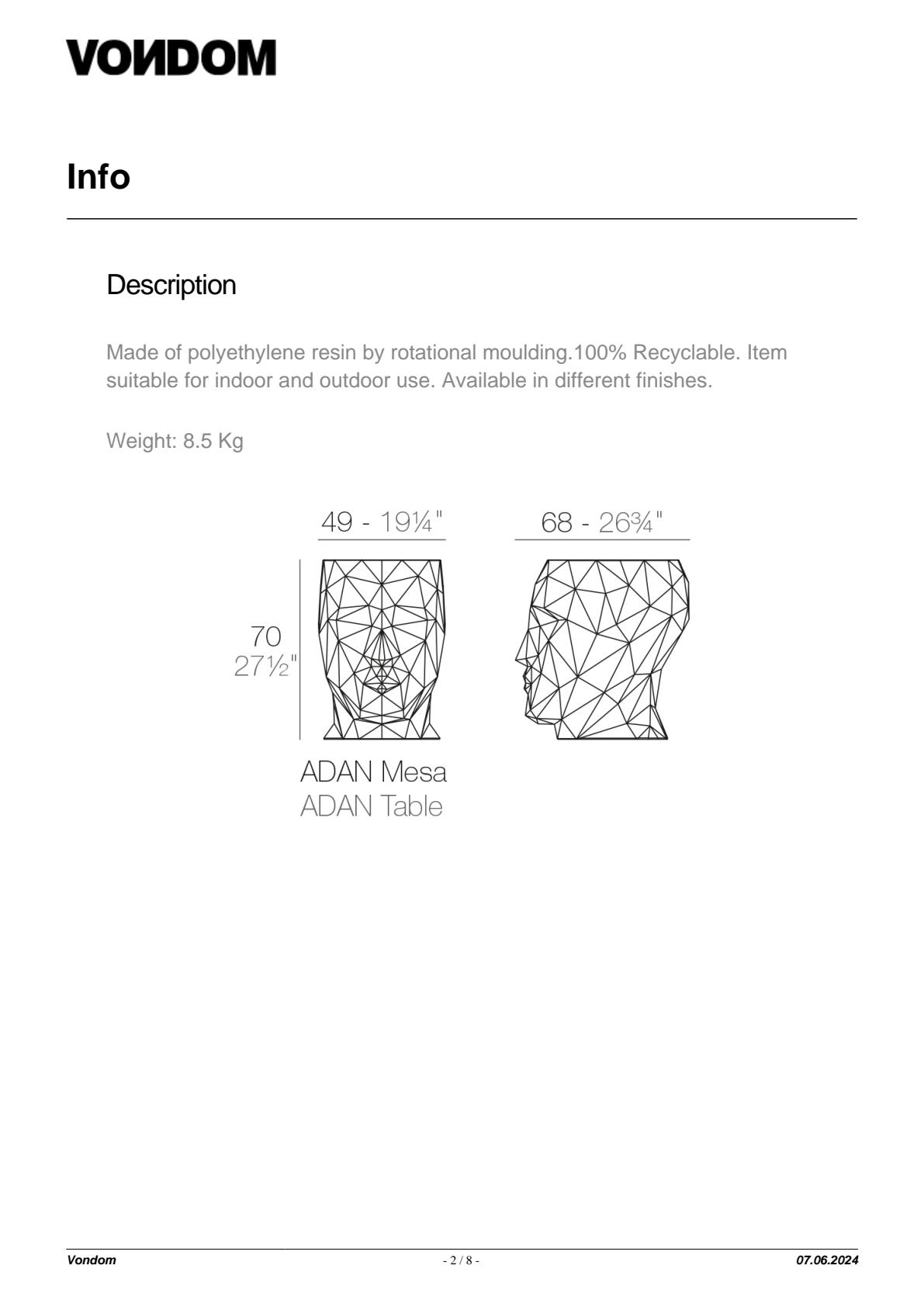 VONDOM

Info

Description

Made of polyethylene resin by rotational moulding.100% Recyclable. Item suitable for indoor and outdoor use. Available in different finishes.

Weight: 8.5 Kg

49 - 19¼"

68 - 26¾"

70
27½"

ADAN Mesa
ADAN Table

Vondom - 2 / 8 - 07.06.2024